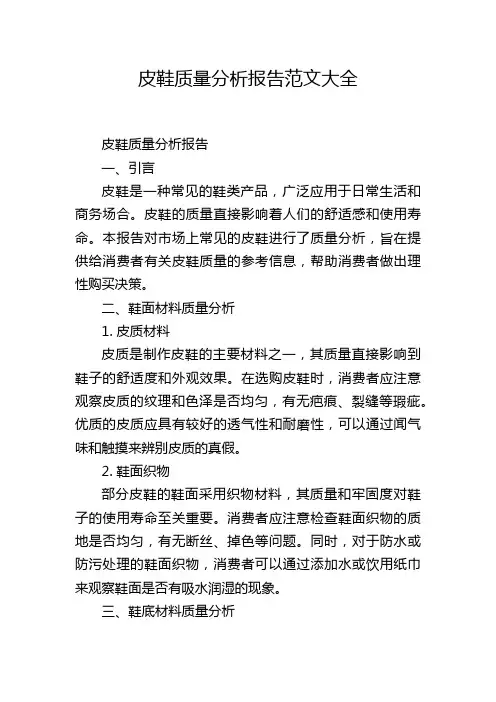 皮鞋质量分析报告范文大全

皮鞋质量分析报告

一、引言

皮鞋是一种常见的鞋类产品，广泛应用于日常生活和商务场合。皮鞋的质量直接影响着人们的舒适感和使用寿命。本报告对市场上常见的皮鞋进行了质量分析，旨在提供给消费者有关皮鞋质量的参考信息，帮助消费者做出理性购买决策。

二、鞋面材料质量分析

1. 皮质材料

皮质是制作皮鞋的主要材料之一，其质量直接影响到鞋子的舒适度和外观效果。在选购皮鞋时，消费者应注意观察皮质的纹理和色泽是否均匀，有无疤痕、裂缝等瑕疵。优质的皮质应具有较好的透气性和耐磨性，可以通过闻气味和触摸来辨别皮质的真假。

2. 鞋面织物

部分皮鞋的鞋面采用织物材料，其质量和牢固度对鞋子的使用寿命至关重要。消费者应注意检查鞋面织物的质地是否均匀，有无断丝、掉色等问题。同时，对于防水或防污处理的鞋面织物，消费者可以通过添加水或饮用纸巾来观察鞋面是否有吸水润湿的现象。

三、鞋底材料质量分析